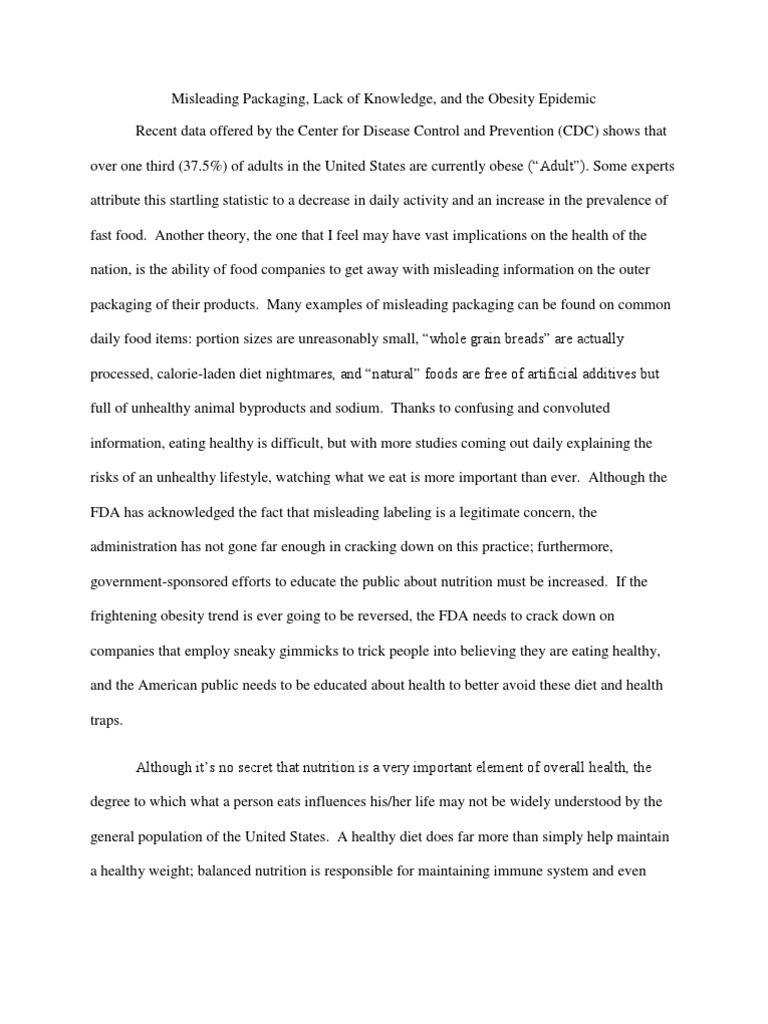 Misleading Packaging, Lack of Knowledge, and the Obesity Epidemic

Recent data offered by the Center for Disease Control and Prevention (CDC) shows that over one third (37.5%) of adults in the United States are currently obese (“Adult”). Some experts attribute this startling statistic to a decrease in daily activity and an increase in the prevalence of fast food. Another theory, the one that I feel may have vast implications on the health of the nation, is the ability of food companies to get away with misleading information on the outer packaging of their products. Many examples of misleading packaging can be found on common daily food items: portion sizes are unreasonably small, “whole grain breads” are actually processed, calorie-laden diet nightmares, and “natural” foods are free of artificial additives but full of unhealthy animal byproducts and sodium. Thanks to confusing and convoluted information, eating healthy is difficult, but with more studies coming out daily explaining the risks of an unhealthy lifestyle, watching what we eat is more important than ever. Although the FDA has acknowledged the fact that misleading labeling is a legitimate concern, the administration has not gone far enough in cracking down on this practice; furthermore, government-sponsored efforts to educate the public about nutrition must be increased. If the frightening obesity trend is ever going to be reversed, the FDA needs to crack down on companies that employ sneaky gimmicks to trick people into believing they are eating healthy, and the American public needs to be educated about health to better avoid these diet and health traps.

Although it’s no secret that nutrition is a very important element of overall health, the degree to which what a person eats influences his/her life may not be widely understood by the general population of the United States. A healthy diet does far more than simply help maintain a healthy weight; balanced nutrition is responsible for maintaining immune system and even